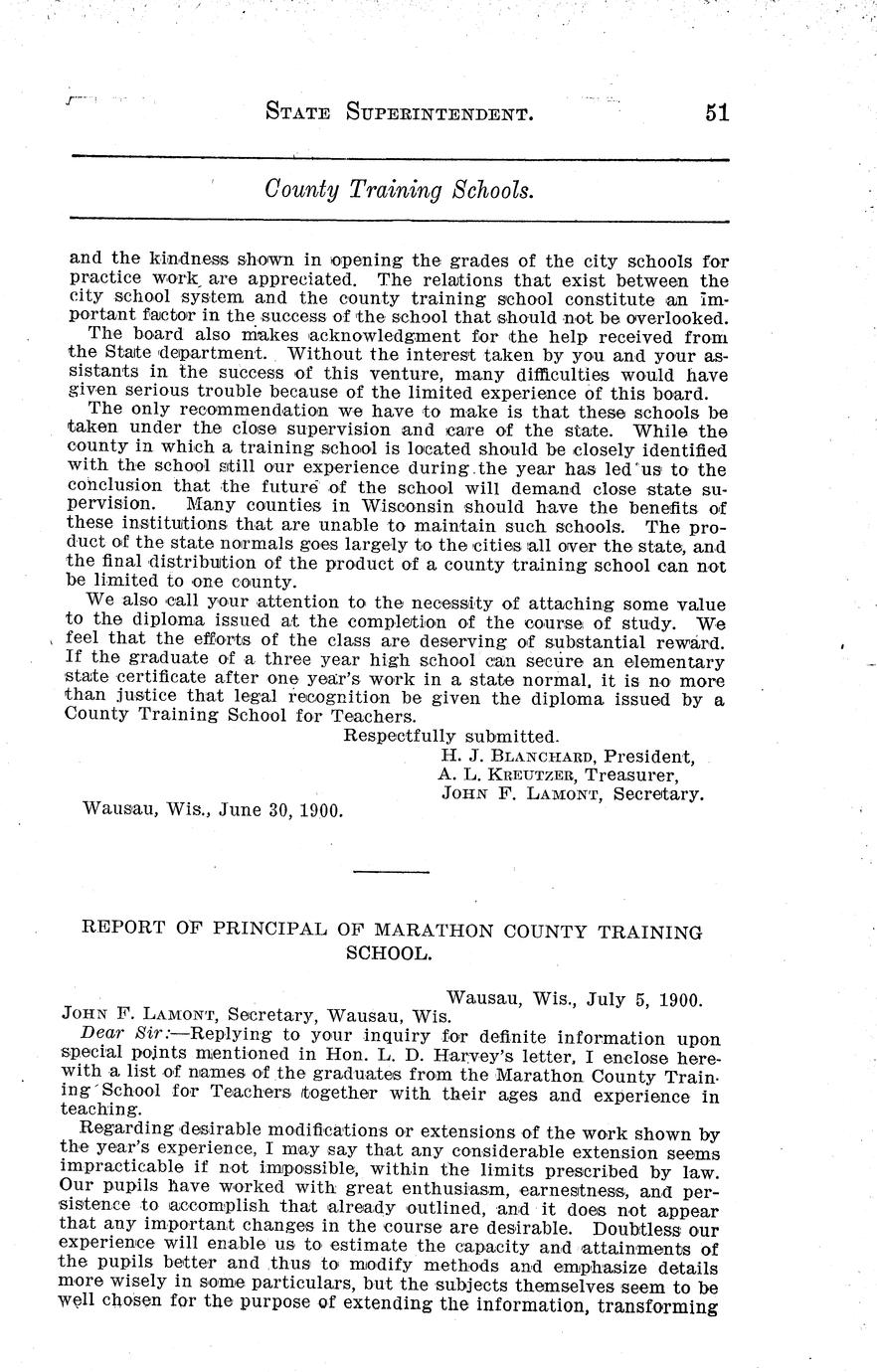 STATE SUPERINTENDENT. 51

County Training Schools.

and the kindness shown in opening the grades of the city schools for practice work are appreciated. The relations that exist between the city school system and the county training school constitute an important factor in the success of the school that should not be overlooked.

The board also makes acknowledgment for the help received from the State department. Without the interest taken by you and your assistants in the success of this venture, many difficulties would have given serious trouble because of the limited experience of this board.

The only recommendation we have to make is that these schools be taken under the close supervision and care of the state. While the county in which a training school is located should be closely identified with the school still our experience during the year has led us to the conclusion that the future of the school will demand close state supervision. Many counties in Wisconsin should have the benefits of these institutions that are unable to maintain such schools. The product of the state normals goes largely to the cities all over the state, and the final distribution of the product of a county training school can not be limited to one county.

We also call your attention to the necessity of attaching some value to the diploma issued at the completion of the course of study. We feel that the efforts of the class are deserving of substantial reward. If the graduate of a three year high school can secure an elementary state certificate after one year's work in a state normal, it is no more than justice that legal recognition be given the diploma issued by a County Training School for Teachers.

Respectfully submitted.
H. J. BLANCHARD, President,
A. L. KREUTZER, Treasurer,
JOHN F. LAMONT, Secretary.

Wausau, Wis., June 30, 1900.

REPORT OF PRINCIPAL OF MARATHON COUNTY TRAINING SCHOOL.

Wausau, Wis., July 5, 1900.

JOHN F. LAMONT, Secretary, Wausau, Wis.

Dear Sir:—Replying to your inquiry for definite information upon special points mentioned in Hon. L. D. Harvey's letter, I enclose herewith a list of names of the graduates from the Marathon County Training School for Teachers together with their ages and experience in teaching.

Regarding desirable modifications or extensions of the work shown by the year's experience, I may say that any considerable extension seems impracticable if not impossible, within the limits prescribed by law. Our pupils have worked with great enthusiasm, earnestness, and persistence to accomplish that already outlined, and it does not appear that any important changes in the course are desirable. Doubtless our experience will enable us to estimate the capacity and attainments of the pupils better and thus to modify methods and emphasize details more wisely in some particulars, but the subjects themselves seem to be well chosen for the purpose of extending the information, transforming